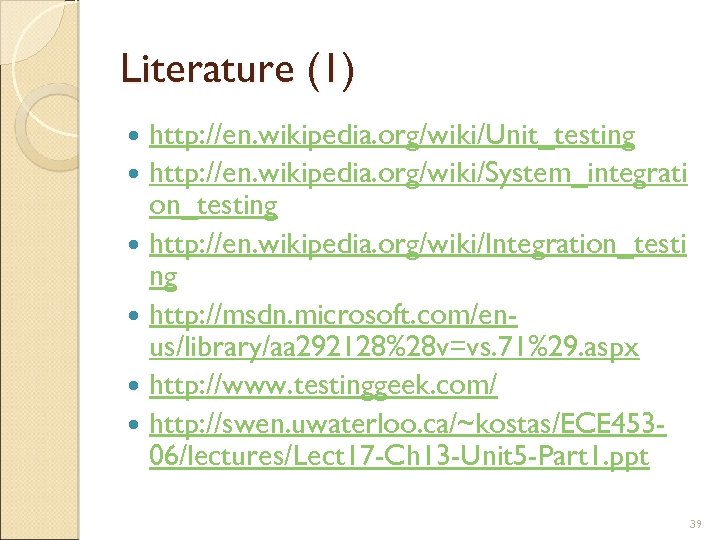 Literature (1)

- http://en.wikipedia.org/wiki/Unit_testing
- http://en.wikipedia.org/wiki/System_integration_testing
- http://en.wikipedia.org/wiki/Integration_testing
- http://msdn.microsoft.com/en-us/library/aa292128%28v=vs.71%29.aspx
- http://www.testinggeek.com/
- http://swen.uwaterloo.ca/~kostas/ECE453-06/lectures/Lect17-Ch13-Unit5-Part1.ppt

39